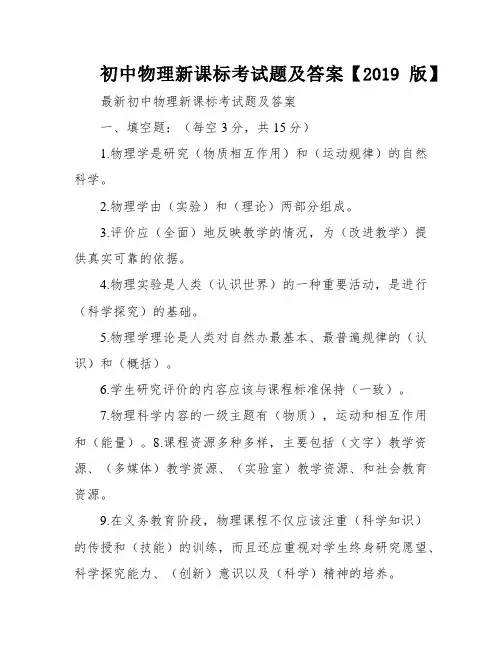 初中物理新课标考试题及答案【2019 版】

最新初中物理新课标考试题及答案

一、填空题：（每空 3 分，共 15 分）

1.物理学是研究（物质相互作用）和（运动规律）的自然科学。

2.物理学由（实验）和（理论）两部分组成。

3.评价应（全面）地反映教学的情况，为（改进教学）提供真实可靠的依据。

4.物理实验是人类（认识世界）的一种重要活动，是进行（科学探究）的基础。

5.物理学理论是人类对自然办最基本、最普遍规律的（认识）和（概括）。

6.学生研究评价的内容应该与课程标准保持（一致）。

7.物理科学内容的一级主题有（物质），运动和相互作用和（能量）。8.课程资源多种多样，主要包括（文字）教学资源、（多媒体）教学资源、（实验室）教学资源、和社会教育资源。

9.在义务教育阶段，物理课程不仅应该注重（科学知识）的传授和（技能）的训练，而且还应重视对学生终身研究愿望、科学探究能力、（创新）意识以及（科学）精神的培养。